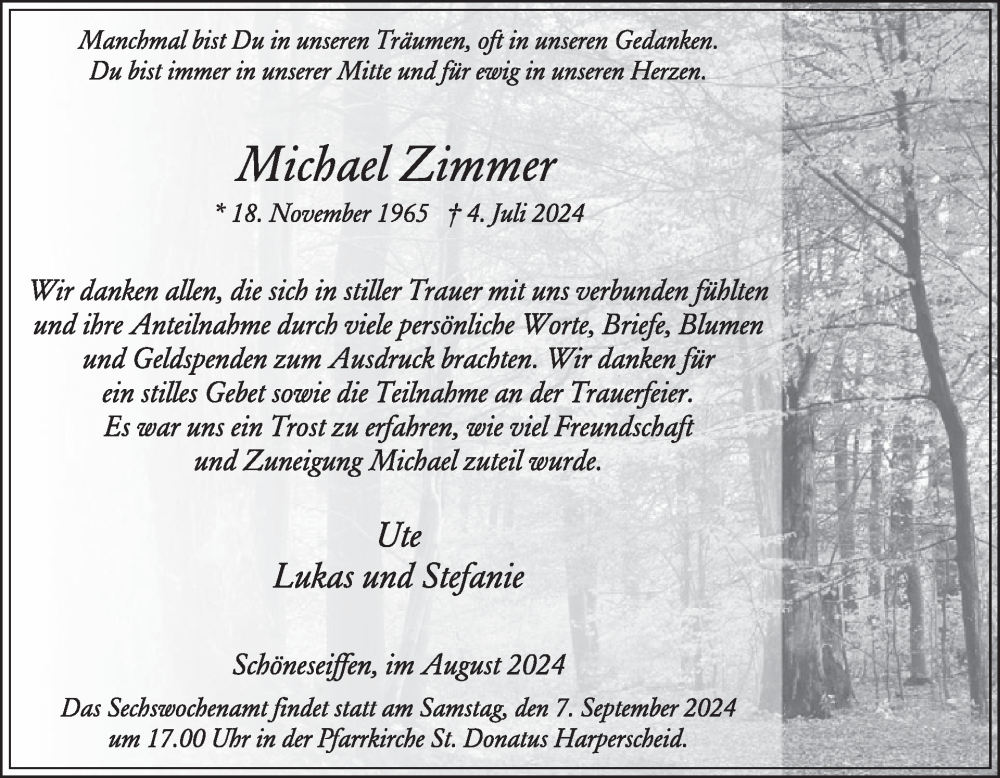 Manchmal bist Du in unseren Träumen, oft in unseren Gedanken.
Du bist immer in unserer Mitte und für ewig in unseren Herzen.

Michael Zimmer

* 18. November 1965 † 4. Juli 2024

Wir danken allen, die sich in stiller Trauer mit uns verbunden fühlten und ihre Anteilnahme durch viele persönliche Worte, Briefe, Blumen und Geldspenden zum Ausdruck brachten. Wir danken für ein stilles Gebet sowie die Teilnahme an der Trauerfeier. Es war uns ein Trost zu erfahren, wie viel Freundschaft und Zuneigung Michael zuteil wurde.

Ute
Lukas und Stefanie

Schöneseiffen, im August 2024

Das Sechswochenamt findet statt am Samstag, den 7. September 2024 um 17.00 Uhr in der Pfarrkirche St. Donatus Harperscheid.